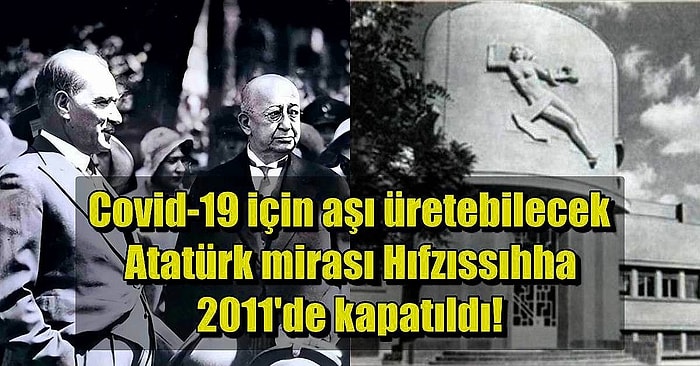 Covid-19 için aşı üretebilecek Atatürk mirası Hıfzıssıhha 2011'de kapatıldı!